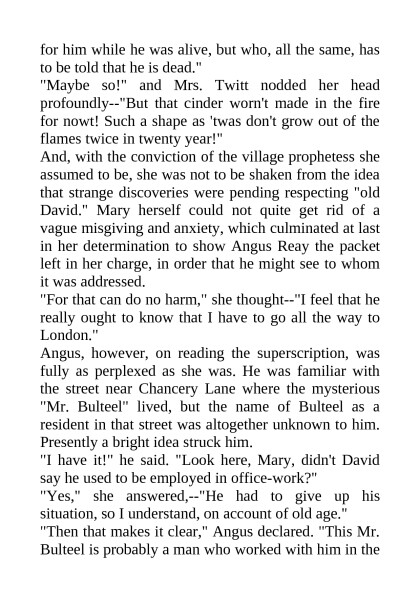 for him while he was alive, but who, all the same, has to be told that he is dead."

"Maybe so!" and Mrs. Twitt nodded her head profoundly--"But that cinder worn't made in the fire for nowt! Such a shape as 'twas don't grow out of the flames twice in twenty year!"

And, with the conviction of the village prophetess she assumed to be, she was not to be shaken from the idea that strange discoveries were pending respecting "old David." Mary herself could not quite get rid of a vague misgiving and anxiety, which culminated at last in her determination to show Angus Reay the packet left in her charge, in order that he might see to whom it was addressed.

"For that can do no harm," she thought--"I feel that he really ought to know that I have to go all the way to London."

Angus, however, on reading the superscription, was fully as perplexed as she was. He was familiar with the street near Chancery Lane where the mysterious "Mr. Bulteel" lived, but the name of Bulteel as a resident in that street was altogether unknown to him. Presently a bright idea struck him.

"I have it!" he said. "Look here, Mary, didn't David say he used to be employed in office-work?"

"Yes," she answered,--"He had to give up his situation, so I understand, on account of old age."

"Then that makes it clear," Angus declared. "This Mr. Bulteel is probably a man who worked with him in the